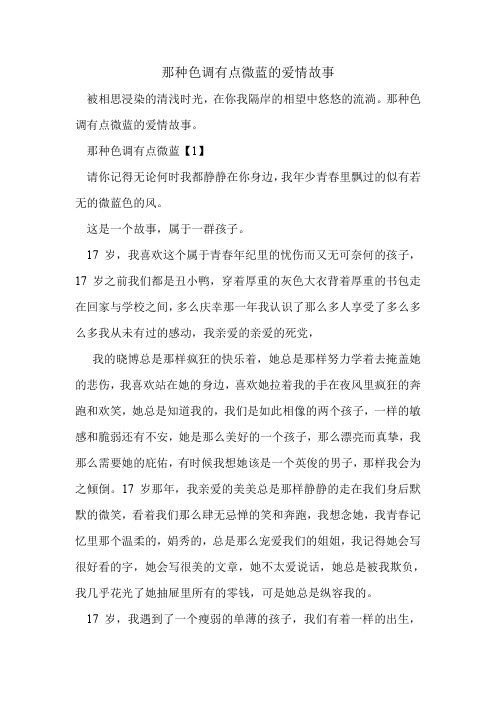 那种色调有点微蓝的爱情故事

被相思浸染的清浅时光，在你我隔岸的相望中悠悠的流淌。那种色调有点微蓝的爱情故事。

那种色调有点微蓝【1】

请你记得无论何时我都静静在你身边，我年少青春里飘过的似有若无的微蓝色的风。

这是一个故事，属于一群孩子。

17 岁，我喜欢这个属于青春年纪里的忧伤而又无可奈何的孩子，17 岁之前我们都是丑小鸭，穿着厚重的灰色大衣背着厚重的书包走在回家与学校之间，多么庆幸那一年我认识了那么多人享受了多么多么多我从未有过的感动，我亲爱的亲爱的死党，

我的晓博总是那样疯狂的快乐着，她总是那样努力学着去掩盖她的悲伤，我喜欢站在她的身边，喜欢她拉着我的手在夜风里疯狂的奔跑和欢笑，她总是知道我的，我们是如此相像的两个孩子，一样的敏感和脆弱还有不安，她是那么美好的一个孩子，那么漂亮而真挚，我那么需要她的庇佑，有时候我想她该是一个英俊的男子，那样我会为之倾倒。17 岁那年，我亲爱的美美总是那样静静的走在我们身后默默的微笑，看着我们那么肆无忌惮的笑和奔跑，我想念她，我青春记忆里那个温柔的，娟秀的，总是那么宠爱我们的姐姐，我记得她会写很好看的字，她会写很美的文章，她不太爱说话，她总是被我欺负，我几乎花光了她抽屉里所有的零钱，可是她总是纵容我的。

17 岁，我遇到了一个瘦弱的单薄的孩子，我们有着一样的出生，